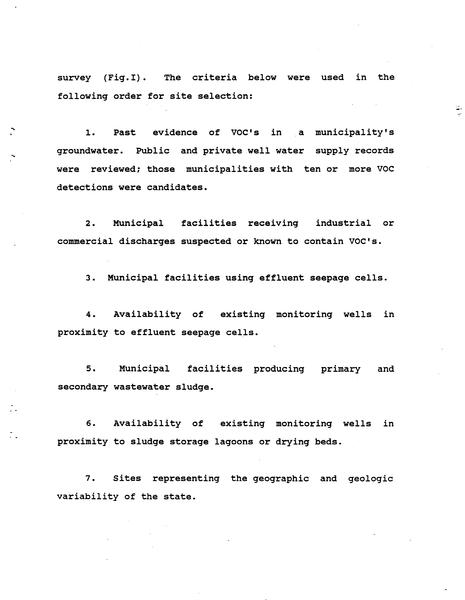 survey (Fig.I). The criteria below were used in the following order for site selection:

1. Past evidence of VOC's in a municipality's groundwater. Public and private well water supply records were reviewed; those municipalities with ten or more VOC detections were candidates.

2. Municipal facilities receiving industrial or commercial discharges suspected or known to contain VOC's.

3. Municipal facilities using effluent seepage cells.

4. Availability of existing monitoring wells in proximity to effluent seepage cells.

5. Municipal facilities producing primary and secondary wastewater sludge.

6. Availability of existing monitoring wells in proximity to sludge storage lagoons or drying beds.

7. Sites representing the geographic and geologic variability of the state.